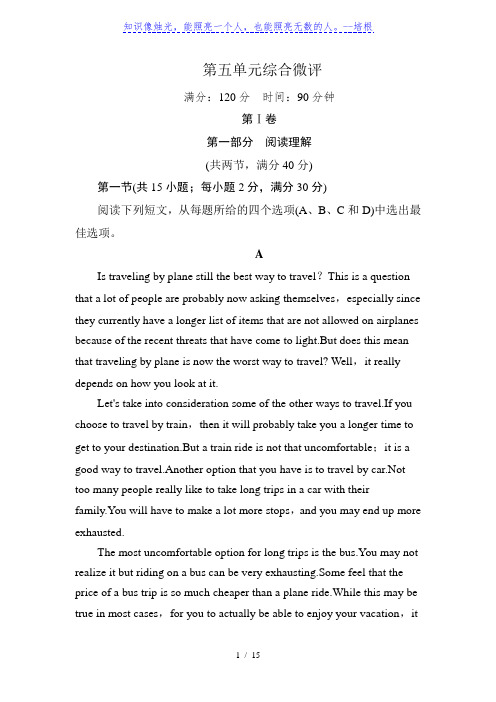 知识像烛光，能照亮一个人，也能照亮无数的人。--培根

第五单元综合微评

满分：120 分　时间：90 分钟

第Ⅰ卷

第一部分　阅读理解

(共两节，满分 40 分)

第一节(共 15 小题；每小题 2 分，满分 30 分)

阅读下列短文，从每题所给的四个选项(A、B、C 和 D)中选出最佳选项。

A

Is traveling by plane still the best way to travel？This is a question that a lot of people are probably now asking themselves，especially since they currently have a longer list of items that are not allowed on airplanes because of the recent threats that have come to light.But does this mean that traveling by plane is now the worst way to travel? Well，it really depends on how you look at it.

Let's take into consideration some of the other ways to travel.If you choose to travel by train，then it will probably take you a longer time to get to your destination.But a train ride is not that uncomfortable；it is a good way to travel.Another option that you have is to travel by car.Not too many people really like to take long trips in a car with their family.You will have to make a lot more stops，and you may end up more exhausted.

The most uncomfortable option for long trips is the bus.You may not realize it but riding on a bus can be very exhausting.Some feel that the price of a bus trip is so much cheaper than a plane ride.While this may be true in most cases，for you to actually be able to enjoy your vacation，it

1 / 15